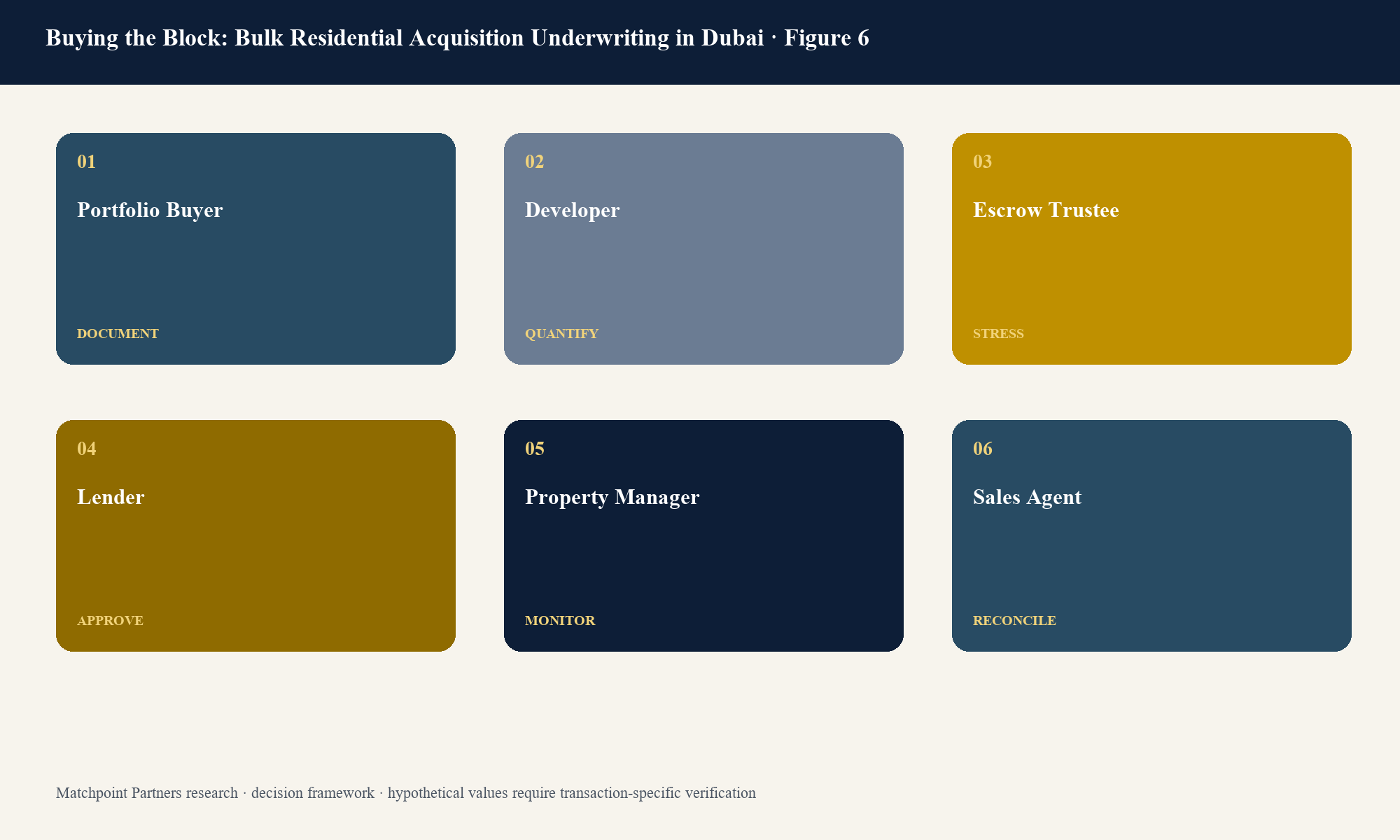 Buying the Block: Bulk Residential Acquisition Underwriting in Dubai · Figure 6

01

Portfolio Buyer

DOCUMENT

02

Developer

QUANTIFY

03

Escrow Trustee

STRESS

04

Lender

APPROVE

05

Property Manager

MONITOR

06

Sales Agent

RECONCILE

Matchpoint Partners research · decision framework · hypothetical values require transaction-specific verification